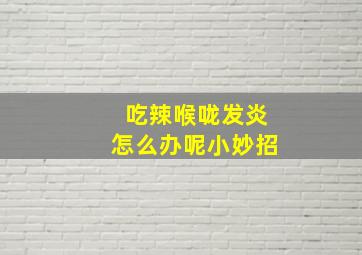 吃辣喉咙发炎
怎么办呢小妙招